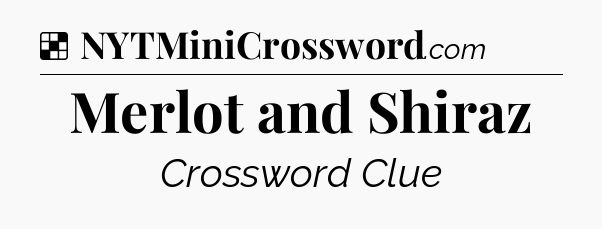 NYTMiniCrossword.com

Merlot and Shiraz

Crossword Clue